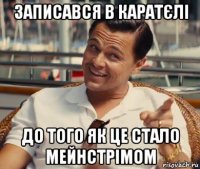 ЗАПИСАВСЯ В КАРАТЄЛІ

ДО ТОГО ЯК ЦЕ СТАЛО МЕЙНСТРІМОМ

risovach.ru